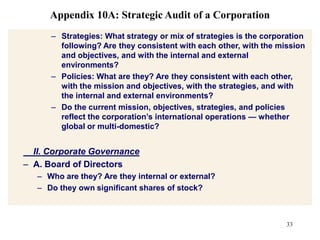 Appendix 10A: Strategic Audit of a Corporation

– Strategies: What strategy or mix of strategies is the corporation following? Are they consistent with each other, with the mission and objectives, and with the internal and external environments?
– Policies: What are they? Are they consistent with each other, with the mission and objectives, with the strategies, and with the internal and external environments?
– Do the current mission, objectives, strategies, and policies reflect the corporation's international operations — whether global or multi-domestic?

II. Corporate Governance
– A. Board of Directors
– Who are they? Are they internal or external?
– Do they own significant shares of stock?

33